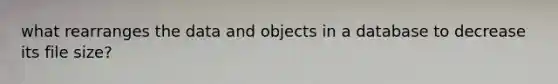 what rearranges the data and objects in a database to decrease its file size?